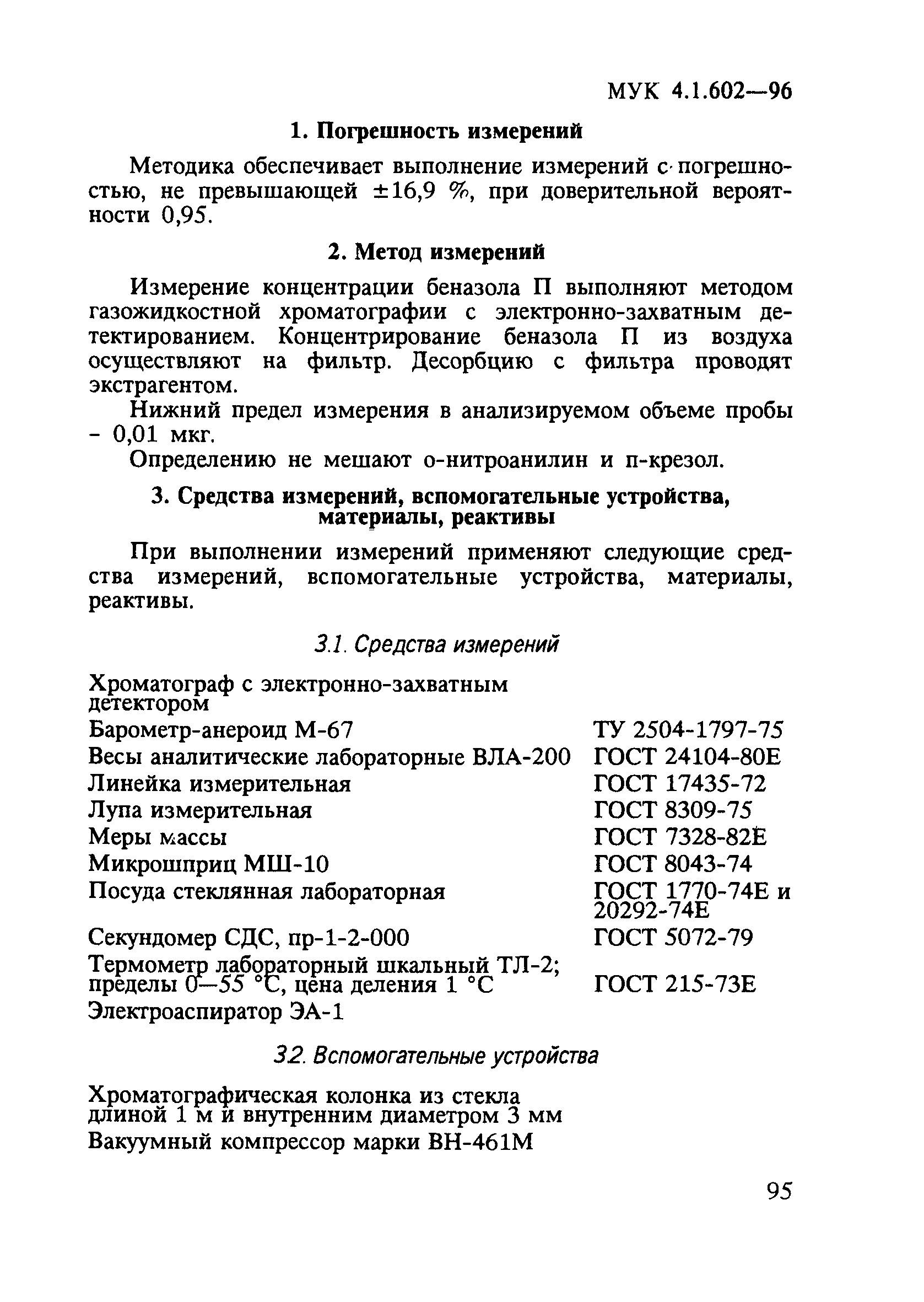 МУК 4.1.602—96

1. Погрешность измерений

Методика обеспечивает выполнение измерений с погрешностью, не превышающей ±16,9 %, при доверительной вероятности 0,95.

2. Метод измерений

Измерение концентрации беназола П выполняют методом газожидкостной хроматографии с электронно-захватным детектированием. Концентрирование беназола П из воздуха осуществляют на фильтр. Десорбцию с фильтра проводят экстрагентом.

Нижний предел измерения в анализируемом объеме пробы - 0,01 мкг.

Определению не мешают о-нитроанилин и п-крезол.

3. Средства измерений, вспомогательные устройства, материалы, реактивы

При выполнении измерений применяют следующие средства измерений, вспомогательные устройства, материалы, реактивы.

3.1. Средства измерений

| | |
|---|---|
| Хроматограф с электронно-захватным детектором | |
| Барометр-анероид М-67 | ТУ 2504-1797-75 |
| Весы аналитические лабораторные ВЛА-200 | ГОСТ 24104-80Е |
| Линейка измерительная | ГОСТ 17435-72 |
| Лупа измерительная | ГОСТ 8309-75 |
| Меры массы | ГОСТ 7328-82Е |
| Микрошприц МШ-10 | ГОСТ 8043-74 |
| Посуда стеклянная лабораторная | ГОСТ 1770-74Е и 20292-74Е |
| Секундомер СДС, пр-1-2-000 | ГОСТ 5072-79 |
| Термометр лабораторный шкальный ТЛ-2; пределы 0—55 °С, цена деления 1 °С | ГОСТ 215-73Е |
| Электроаспиратор ЭА-1 | |

3.2. Вспомогательные устройства

Хроматографическая колонка из стекла длиной 1 м и внутренним диаметром 3 мм

Вакуумный компрессор марки ВН-461М

95